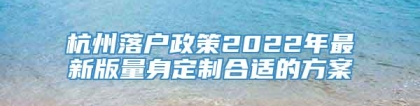 杭州落户政策2022年最新版量身定制合适的方案